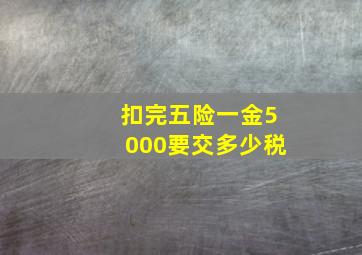 扣完五险一金5000要交多少税